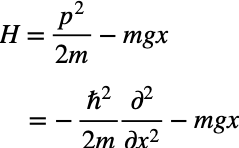 $H = \frac{p^2}{2m} - mgx$

$= -\frac{\hbar^2}{2m}\frac{\partial^2}{\partial x^2} - mgx$